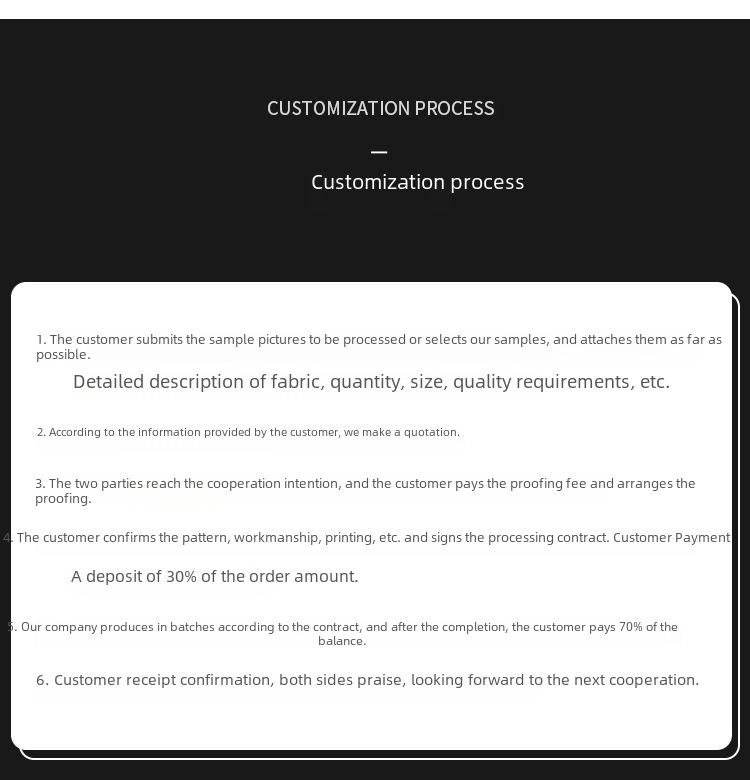 CUSTOMIZATION PROCESS

—

Customization process

1. The customer submits the sample pictures to be processed or selects our samples, and attaches them as far as possible.

Detailed description of fabric, quantity, size, quality requirements, etc.

2. According to the information provided by the customer, we make a quotation.

3. The two parties reach the cooperation intention, and the customer pays the proofing fee and arranges the proofing.

4. The customer confirms the pattern, workmanship, printing, etc. and signs the processing contract. Customer Payment

A deposit of 30% of the order amount.

5. Our company produces in batches according to the contract, and after the completion, the customer pays 70% of the balance.

6. Customer receipt confirmation, both sides praise, looking forward to the next cooperation.